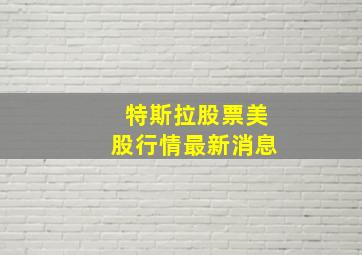 特斯拉股票美股行情最新消息